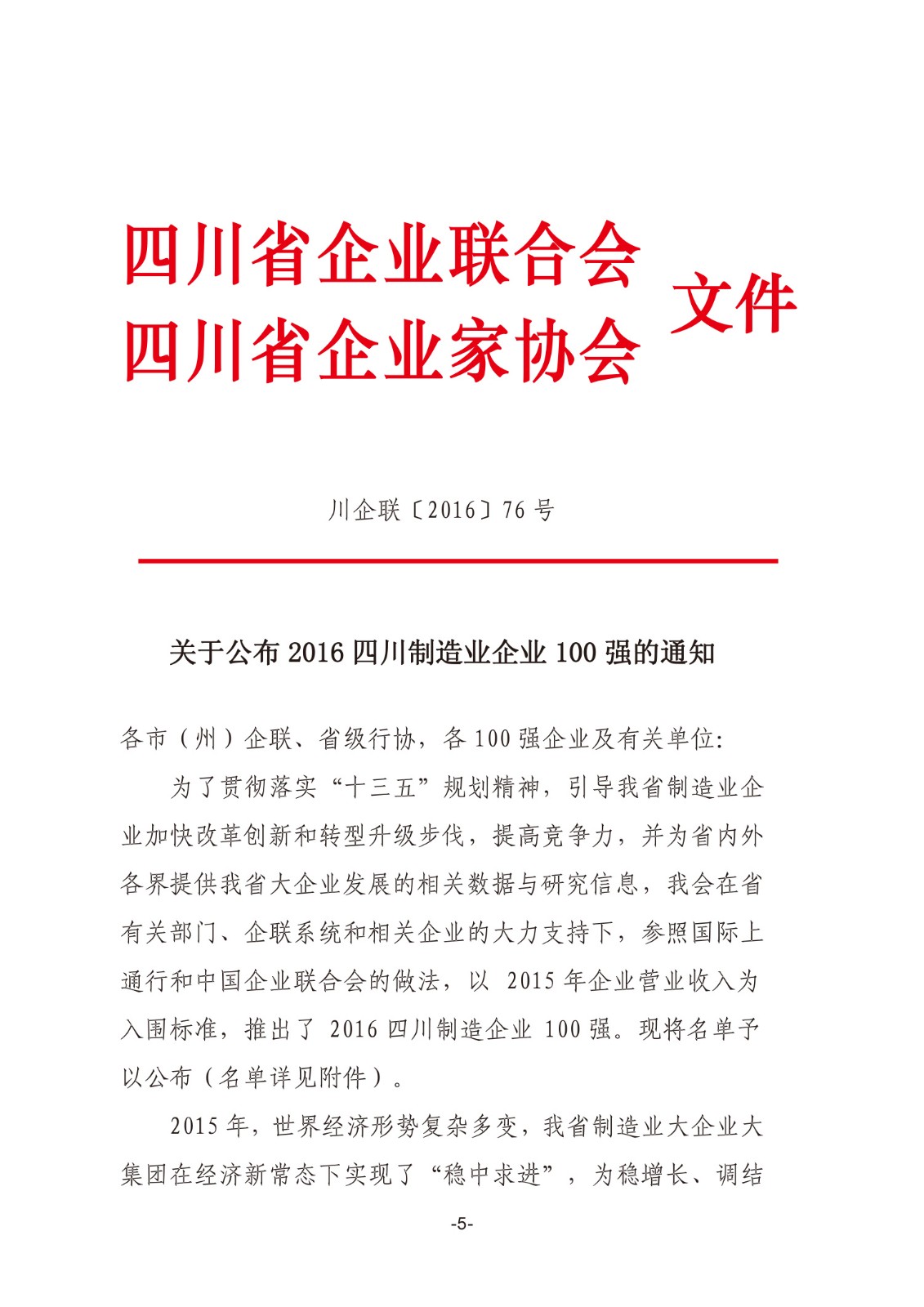 四川省企业联合会
四川省企业家协会 文件

川企联〔2016〕76 号

关于公布 2016 四川制造业企业 100 强的通知

各市（州）企联、省级行协，各 100 强企业及有关单位：

为了贯彻落实“十三五”规划精神，引导我省制造业企业加快改革创新和转型升级步伐，提高竞争力，并为省内外各界提供我省大企业发展的相关数据与研究信息，我会在省有关部门、企联系统和相关企业的大力支持下，参照国际上通行和中国企业联合会的做法，以 2015 年企业营业收入为入围标准，推出了 2016 四川制造企业 100 强。现将名单予以公布（名单详见附件）。

2015 年，世界经济形势复杂多变，我省制造业大企业大集团在经济新常态下实现了“稳中求进”，为稳增长、调结

-5-